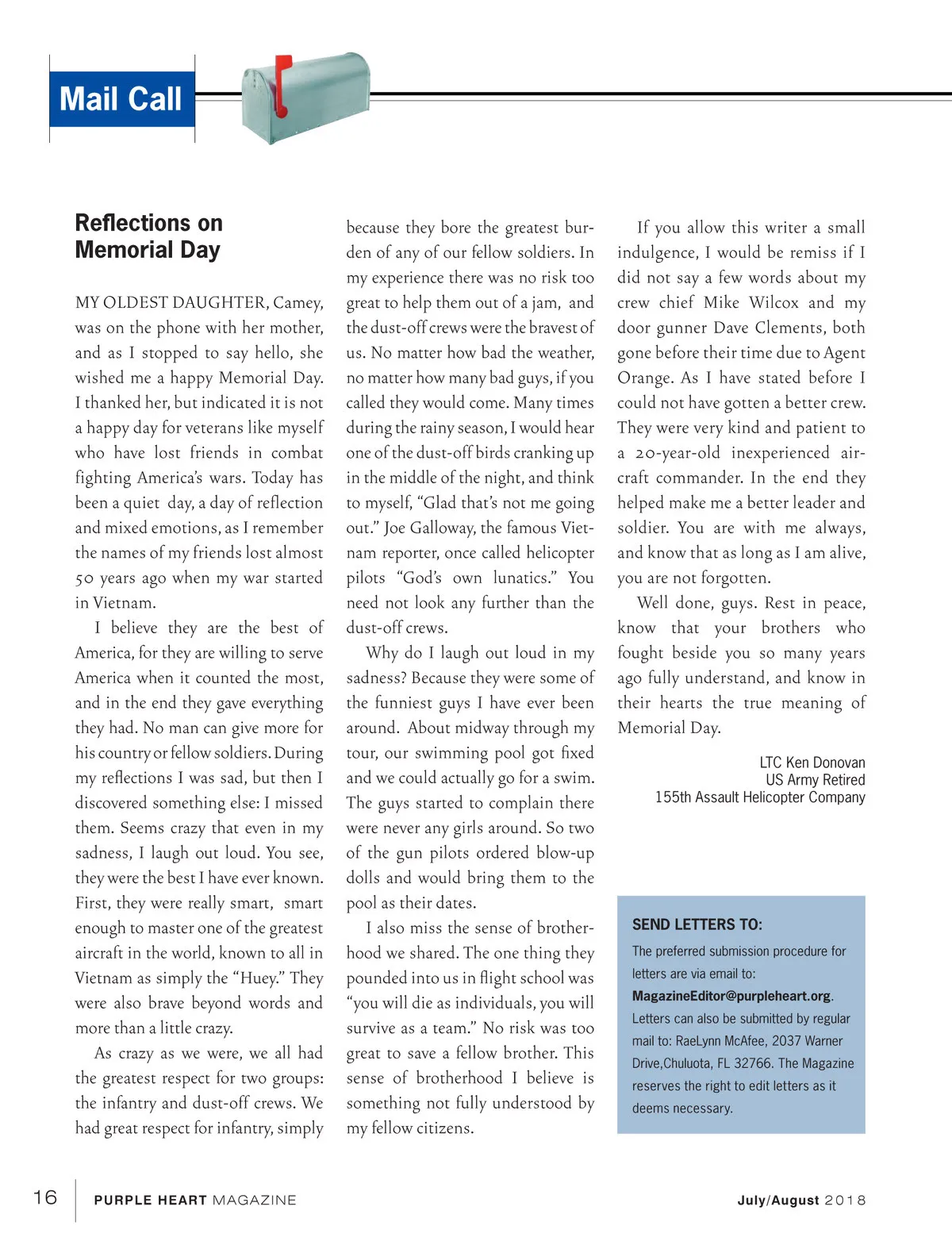 Mail Call

Reflections on Memorial Day

MY OLDEST DAUGHTER, Camey, was on the phone with her mother, and as I stopped to say hello, she wished me a happy Memorial Day. I thanked her, but indicated it is not a happy day for veterans like myself who have lost friends in combat fighting America's wars. Today has been a quiet day, a day of reflection and mixed emotions, as I remember the names of my friends lost almost 50 years ago when my war started in Vietnam.

I believe they are the best of America, for they are willing to serve America when it counted the most, and in the end they gave everything they had. No man can give more for his country or fellow soldiers. During my reflections I was sad, but then I discovered something else: I missed them. Seems crazy that even in my sadness, I laugh out loud. You see, they were the best I have ever known. First, they were really smart, smart enough to master one of the greatest aircraft in the world, known to all in Vietnam as simply the "Huey." They were also brave beyond words and more than a little crazy.

As crazy as we were, we all had the greatest respect for two groups: the infantry and dust-off crews. We had great respect for infantry, simply because they bore the greatest burden of any of our fellow soldiers. In my experience there was no risk too great to help them out of a jam, and the dust-off crews were the bravest of us. No matter how bad the weather, no matter how many bad guys, if you called they would come. Many times during the rainy season, I would hear one of the dust-off birds cranking up in the middle of the night, and think to myself, "Glad that's not me going out." Joe Galloway, the famous Vietnam reporter, once called helicopter pilots "God's own lunatics." You need not look any further than the dust-off crews.

Why do I laugh out loud in my sadness? Because they were some of the funniest guys I have ever been around. About midway through my tour, our swimming pool got fixed and we could actually go for a swim. The guys started to complain there were never any girls around. So two of the gun pilots ordered blow-up dolls and would bring them to the pool as their dates.

I also miss the sense of brotherhood we shared. The one thing they pounded into us in flight school was "you will die as individuals, you will survive as a team." No risk was too great to save a fellow brother. This sense of brotherhood I believe is something not fully understood by my fellow citizens.

If you allow this writer a small indulgence, I would be remiss if I did not say a few words about my crew chief Mike Wilcox and my door gunner Dave Clements, both gone before their time due to Agent Orange. As I have stated before I could not have gotten a better crew. They were very kind and patient to a 20-year-old inexperienced aircraft commander. In the end they helped make me a better leader and soldier. You are with me always, and know that as long as I am alive, you are not forgotten.

Well done, guys. Rest in peace, know that your brothers who fought beside you so many years ago fully understand, and know in their hearts the true meaning of Memorial Day.

LTC Ken Donovan
US Army Retired
155th Assault Helicopter Company

SEND LETTERS TO:
The preferred submission procedure for letters are via email to: MagazineEditor@purpleheart.org. Letters can also be submitted by regular mail to: RaeLynn McAfee, 2037 Warner Drive,Chuluota, FL 32766. The Magazine reserves the right to edit letters as it deems necessary.

16 PURPLE HEART MAGAZINE July/August 2018